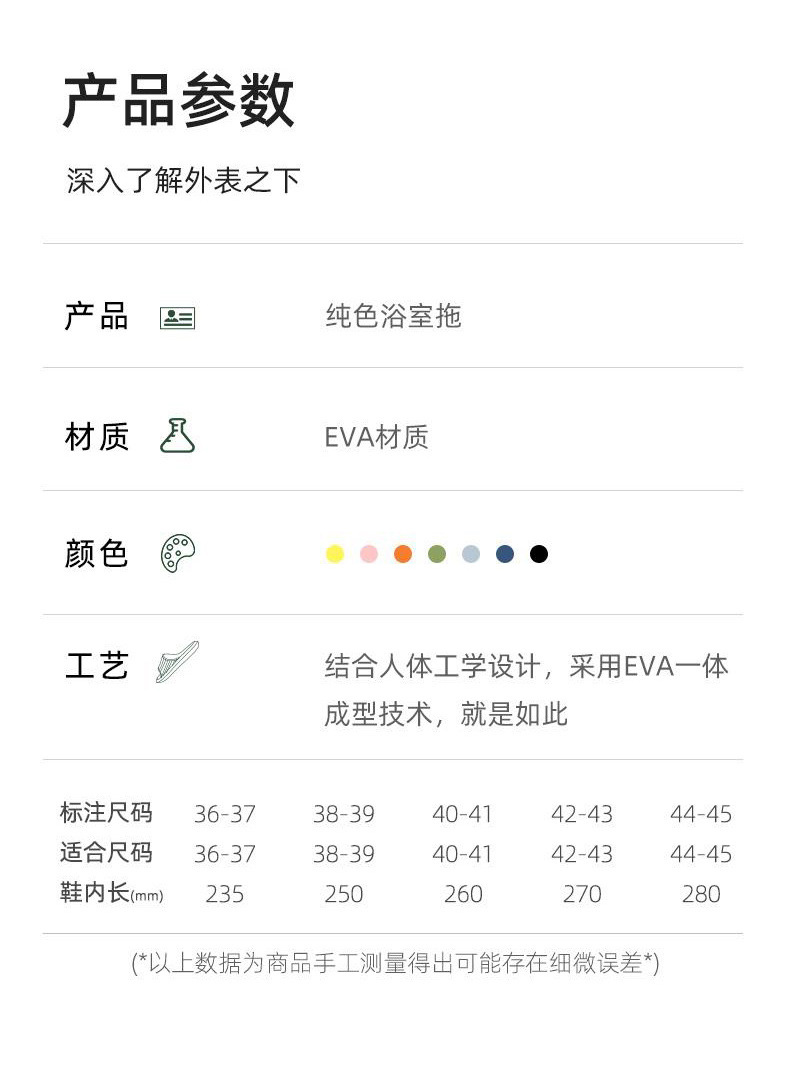 产品参数

深入了解外表之下

产品 纯色浴室拖

材质 EVA材质

颜色

工艺 结合人体工学设计，采用EVA一体成型技术，就是如此

| 标注尺码 | 36-37 | 38-39 | 40-41 | 42-43 | 44-45 |
|---|---|---|---|---|---|
| 适合尺码 | 36-37 | 38-39 | 40-41 | 42-43 | 44-45 |
| 鞋内长(mm) | 235 | 250 | 260 | 270 | 280 |

(*以上数据为商品手工测量得出可能存在细微误差*)